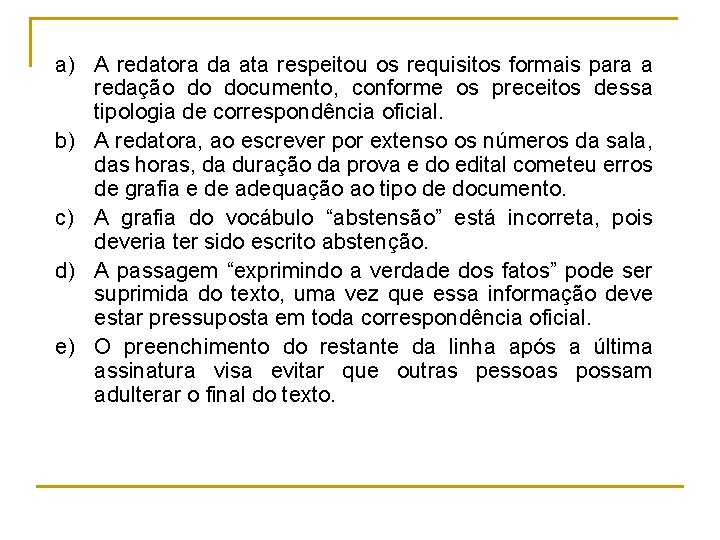 a) A redatora da ata respeitou os requisitos formais para a redação do documento, conforme os preceitos dessa tipologia de correspondência oficial.

b) A redatora, ao escrever por extenso os números da sala, das horas, da duração da prova e do edital cometeu erros de grafia e de adequação ao tipo de documento.

c) A grafia do vocábulo “abstensão” está incorreta, pois deveria ter sido escrito abstenção.

d) A passagem “exprimindo a verdade dos fatos” pode ser suprimida do texto, uma vez que essa informação deve estar pressuposta em toda correspondência oficial.

e) O preenchimento do restante da linha após a última assinatura visa evitar que outras pessoas possam adulterar o final do texto.